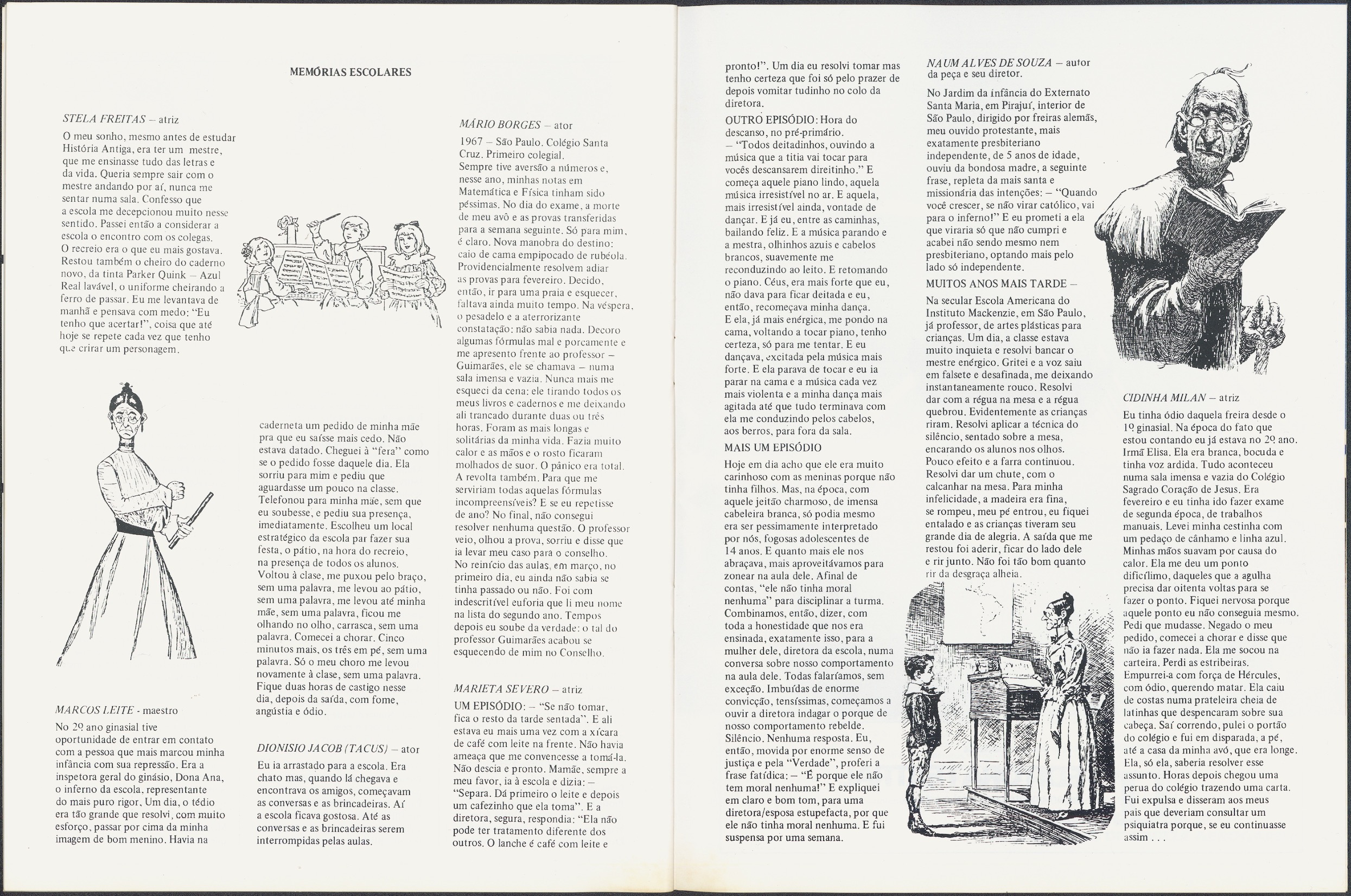 MEMÓRIAS ESCOLARES

STELA FREITAS – atriz

O meu sonho, mesmo antes de estudar História Antiga, era ter um mestre, que me ensinasse tudo das letras e da vida. Queria sempre sair com o mestre andando por aí, nunca me sentar numa sala. Confesso que a escola me decepcionou muito nesse sentido. Passei então a considerar a escola o encontro com os colegas. O recreio era o que eu mais gostava. Restou também o cheiro do caderno novo, da tinta Parker Quink – Azul Real lavável, o uniforme cheirando a ferro de passar. Eu me levantava de manhã e pensava com medo: "Eu tenho que acertar!", coisa que até hoje se repete cada vez que tenho que crirar um personagem.

MARCOS LEITE - maestro

No 2º ano ginasial tive oportunidade de entrar em contato com a pessoa que mais marcou minha infância com sua repressão. Era a inspetora geral do ginásio, Dona Ana, o inferno da escola, representante do mais puro rigor. Um dia, o tédio era tão grande que resolvi, com muito esforço, passar por cima da minha imagem de bom menino. Havia na caderneta um pedido de minha mãe pra que eu saísse mais cedo. Não estava datado. Cheguei à "fera" como se o pedido fosse daquele dia. Ela sorriu para mim e pediu que aguardasse um pouco na classe. Telefonou para minha mãe, sem que eu soubesse, e pediu sua presença, imediatamente. Escolheu um local estratégico da escola par fazer sua festa, o pátio, na hora do recreio, na presença de todos os alunos. Voltou à clase, me puxou pelo braço, sem uma palavra, me levou ao pátio, sem uma palavra, me levou até minha mãe, sem uma palavra, ficou me olhando no olho, carrasca, sem uma palavra. Comecei a chorar. Cinco minutos mais, os três em pé, sem uma palavra. Só o meu choro me levou novamente à clase, sem uma palavra. Fique duas horas de castigo nesse dia, depois da saída, com fome, angústia e ódio.

DIONISIO JACOB (TACUS) – ator

Eu ia arrastado para a escola. Era chato mas, quando lá chegava e encontrava os amigos, começavam as conversas e as brincadeiras. Aí a escola ficava gostosa. Até as conversas e as brincadeiras serem interrompidas pelas aulas.

MÁRIO BORGES – ator

1967 – São Paulo. Colégio Santa Cruz. Primeiro colegial. Sempre tive aversão a números e, nesse ano, minhas notas em Matemática e Física tinham sido péssimas. No dia do exame, a morte de meu avô e as provas transferidas para a semana seguinte. Só para mim, é claro. Nova manobra do destino: caio de cama empipocado de rubéola. Providencialmente resolvem adiar as provas para fevereiro. Decido, então, ir para uma praia e esquecer, faltava ainda muito tempo. Na véspera, o pesadelo e a aterrorizante constatação: não sabia nada. Decoro algumas fórmulas mal e porcamente e me apresento frente ao professor – Guimarães, ele se chamava – numa sala imensa e vazia. Nunca mais me esqueci da cena: ele tirando todos os meus livros e cadernos e me deixando ali trancado durante duas ou três horas. Foram as mais longas e solitárias da minha vida. Fazia muito calor e as mãos e o rosto ficaram molhados de suor. O pânico era total. A revolta também. Para que me serviriam todas aquelas fórmulas incompreensíveis? E se eu repetisse de ano? No final, não consegui resolver nenhuma questão. O professor veio, olhou a prova, sorriu e disse que ia levar meu caso para o conselho. No reinício das aulas, em março, no primeiro dia, eu ainda não sabia se tinha passado ou não. Foi com indescritível euforia que li meu nome na lista do segundo ano. Tempos depois eu soube da verdade: o tal do professor Guimarães acabou se esquecendo de mim no Conselho.

MARIETA SEVERO – atriz

UM EPISÓDIO: – "Se não tomar, fica o resto da tarde sentada". E ali estava eu mais uma vez com a xícara de café com leite na frente. Não havia ameaça que me convencesse a tomá-la. Não descia e pronto. Mamãe, sempre a meu favor, ia à escola e dizia: – "Separa. Dá primeiro o leite e depois um cafezinho que ela toma". E a diretora, segura, respondia: "Ela não pode ter tratamento diferente dos outros. O lanche é café com leite e pronto!". Um dia eu resolvi tomar mas tenho certeza que foi só pelo prazer de depois vomitar tudinho no colo da diretora.

OUTRO EPISÓDIO: Hora do descanso, no pré-primário.
– "Todos deitadinhos, ouvindo a música que a titia vai tocar para vocês descansarem direitinho." E começa aquele piano lindo, aquela música irresistível no ar. E aquela, mais irresistível ainda, vontade de dançar. E já eu, entre as caminhas, bailando feliz. E a música parando e a mestra, olhinhos azuis e cabelos brancos, suavemente me reconduzindo ao leito. E retomando o piano. Céus, era mais forte que eu, não dava para ficar deitada e eu, então, recomeçava minha dança. E ela, já mais enérgica, me pondo na cama, voltando a tocar piano, tenho certeza, só para me tentar. E eu dançava, excitada pela música mais forte. E ela parava de tocar e eu ia parar na cama e a música cada vez mais violenta e a minha dança mais agitada até que tudo terminava com ela me conduzindo pelos cabelos, aos berros, para fora da sala.

MAIS UM EPISÓDIO

Hoje em dia acho que ele era muito carinhoso com as meninas porque não tinha filhos. Mas, na época, com aquele jeitão charmoso, de imensa cabeleira branca, só podia mesmo era ser pessimamente interpretado por nós, fogosas adolescentes de 14 anos. E quanto mais ele nos abraçava, mais aproveitávamos para zonear na aula dele. Afinal de contas, "ele não tinha moral nenhuma" para disciplinar a turma. Combinamos, então, dizer, com toda a honestidade que nos era ensinada, exatamente isso, para a mulher dele, diretora da escola, numa conversa sobre nosso comportamento na aula dele. Todas falaríamos, sem exceção. Imbuídas de enorme convicção, tensíssimas, começamos a ouvir a diretora indagar o porque de nosso comportamento rebelde. Silêncio. Nenhuma resposta. Eu, então, movida por enorme senso de justiça e pela "Verdade", proferi a frase fatídica: – "É porque ele não tem moral nenhuma!" E expliquei em claro e bom tom, para uma diretora/esposa estupefacta, por que ele não tinha moral nenhuma. E fui suspensa por uma semana.

NAUM ALVES DE SOUZA – autor da peça e seu diretor.

No Jardim da infância do Externato Santa Maria, em Pirajuí, interior de São Paulo, dirigido por freiras alemãs, meu ouvido protestante, mais exatamente presbiteriano independente, de 5 anos de idade, ouviu da bondosa madre, a seguinte frase, repleta da mais santa e missionária das intenções: – "Quando você crescer, se não virar católico, vai para o inferno!" E eu prometi a ela que viraria só que não cumpri e acabei não sendo mesmo nem presbiteriano, optando mais pelo lado só independente.

MUITOS ANOS MAIS TARDE –

Na secular Escola Americana do Instituto Mackenzie, em São Paulo, já professor, de artes plásticas para crianças. Um dia, a classe estava muito inquieta e resolvi bancar o mestre enérgico. Gritei e a voz saiu em falsete e desafinada, me deixando instantaneamente rouco. Resolvi dar com a régua na mesa e a régua quebrou. Evidentemente as crianças riram. Resolvi aplicar a técnica do silêncio, sentado sobre a mesa, encarando os alunos nos olhos. Pouco efeito e a farra continuou. Resolvi dar um chute, com o calcanhar na mesa. Para minha infelicidade, a madeira era fina, se rompeu, meu pé entrou, eu fiquei entalado e as crianças tiveram seu grande dia de alegria. A saída que me restou foi aderir, ficar do lado dele e rir junto. Não foi tão bom quanto rir da desgraça alheia.

CIDINHA MILAN – atriz

Eu tinha ódio daquela freira desde o 1º ginasial. Na época do fato que estou contando eu já estava no 2º ano. Irmã Elisa. Ela era branca, bocuda e tinha voz ardida. Tudo aconteceu numa sala imensa e vazia do Colégio Sagrado Coração de Jesus. Era fevereiro e eu tinha ido fazer exame de segunda época, de trabalhos manuais. Levei minha cestinha com um pedaço de cânhamo e linha azul. Minhas mãos suavam por causa do calor. Ela me deu um ponto dificílimo, daqueles que a agulha precisa dar oitenta voltas para se fazer o ponto. Fiquei nervosa porque aquele ponto eu não conseguia mesmo. Pedi que mudasse. Negado o meu pedido, comecei a chorar e disse que não ia fazer nada. Ela me socou na carteira. Perdi as estribeiras. Empurrei-a com força de Hércules, com ódio, querendo matar. Ela caiu de costas numa prateleira cheia de latinhas que despencaram sobre sua cabeça. Saí correndo, pulei o portão do colégio e fui em disparada, a pé, até a casa da minha avó, que era longe. Ela, só ela, saberia resolver esse assunto. Horas depois chegou uma perua do colégio trazendo uma carta. Fui expulsa e disseram aos meus pais que deveriam consultar um psiquiatra porque, se eu continuasse assim . . .